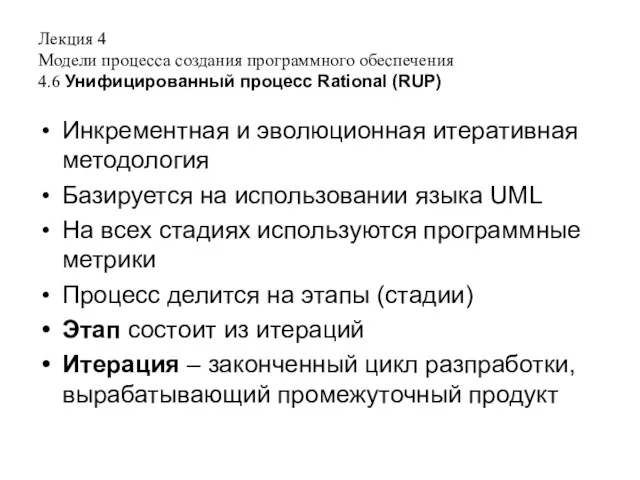 Лекция 4
Модели процесса создания программного обеспечения
4.6 Унифицированный процесс Rational (RUP)

• Инкрементная и эволюционная итеративная методология
• Базируется на использовании языка UML
• На всех стадиях используются программные метрики
• Процесс делится на этапы (стадии)
• Этап состоит из итераций
• Итерация – законченный цикл разпработки, вырабатывающий промежуточный продукт